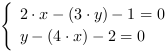 $\begin{cases} 2 \cdot x - (3 \cdot y) - 1 = 0 \\ y - (4 \cdot x) - 2 = 0 \end{cases}$